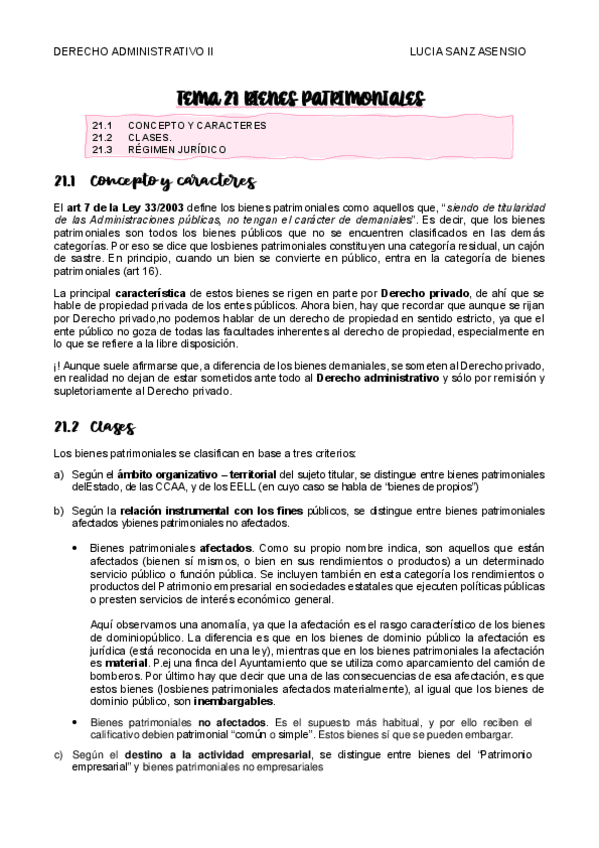 DERECHO ADMINISTRATIVO II LUCIA SANZ ASENSIO

TEMA 21 BIENES PATRIMONIALES

21.1 CONCEPTO Y CARACTERES
21.2 CLASES.
21.3 RÉGIMEN JURÍDICO

21.1 Concepto y caracteres

El art 7 de la Ley 33/2003 define los bienes patrimoniales como aquellos que, "siendo de titularidad de las Administraciones públicas, no tengan el carácter de demaniales". Es decir, que los bienes patrimoniales son todos los bienes públicos que no se encuentren clasificados en las demás categorías. Por eso se dice que losbienes patrimoniales constituyen una categoría residual, un cajón de sastre. En principio, cuando un bien se convierte en público, entra en la categoría de bienes patrimoniales (art 16).

La principal característica de estos bienes se rigen en parte por Derecho privado, de ahí que se hable de propiedad privada de los entes públicos. Ahora bien, hay que recordar que aunque se rijan por Derecho privado,no podemos hablar de un derecho de propiedad en sentido estricto, ya que el ente público no goza de todas las facultades inherentes al derecho de propiedad, especialmente en lo que se refiere a la libre disposición.

¡! Aunque suele afirmarse que, a diferencia de los bienes demaniales, se someten al Derecho privado, en realidad no dejan de estar sometidos ante todo al Derecho administrativo y sólo por remisión y supletoriamente al Derecho privado.

21.2 Clases

Los bienes patrimoniales se clasifican en base a tres criterios:

a) Según el ámbito organizativo – territorial del sujeto titular, se distingue entre bienes patrimoniales delEstado, de las CCAA, y de los EELL (en cuyo caso se habla de "bienes de propios")

b) Según la relación instrumental con los fines públicos, se distingue entre bienes patrimoniales afectados ybienes patrimoniales no afectados.

• Bienes patrimoniales afectados. Como su propio nombre indica, son aquellos que están afectados (bienen sí mismos, o bien en sus rendimientos o productos) a un determinado servicio público o función pública. Se incluyen también en esta categoría los rendimientos o productos del Patrimonio empresarial en sociedades estatales que ejecuten políticas públicas o presten servicios de interés económico general.

Aquí observamos una anomalía, ya que la afectación es el rasgo característico de los bienes de dominiopúblico. La diferencia es que en los bienes de dominio público la afectación es jurídica (está reconocida en una ley), mientras que en los bienes patrimoniales la afectación es material. P.ej una finca del Ayuntamiento que se utiliza como aparcamiento del camión de bomberos. Por último hay que decir que una de las consecuencias de esa afectación, es que estos bienes (losbienes patrimoniales afectados materialmente), al igual que los bienes de dominio público, son inembargables.

• Bienes patrimoniales no afectados. Es el supuesto más habitual, y por ello reciben el calificativo debien patrimonial "común o simple". Estos bienes sí que se pueden embargar.

c) Según el destino a la actividad empresarial, se distingue entre bienes del "Patrimonio empresarial" y bienes patrimoniales no empresariales